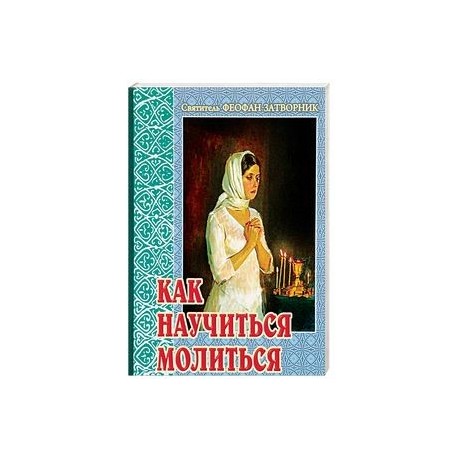 Святитель ФЕОФАН ЗАТВОРНИК

КАК НАУЧИТЬСЯ МОЛИТЬСЯ